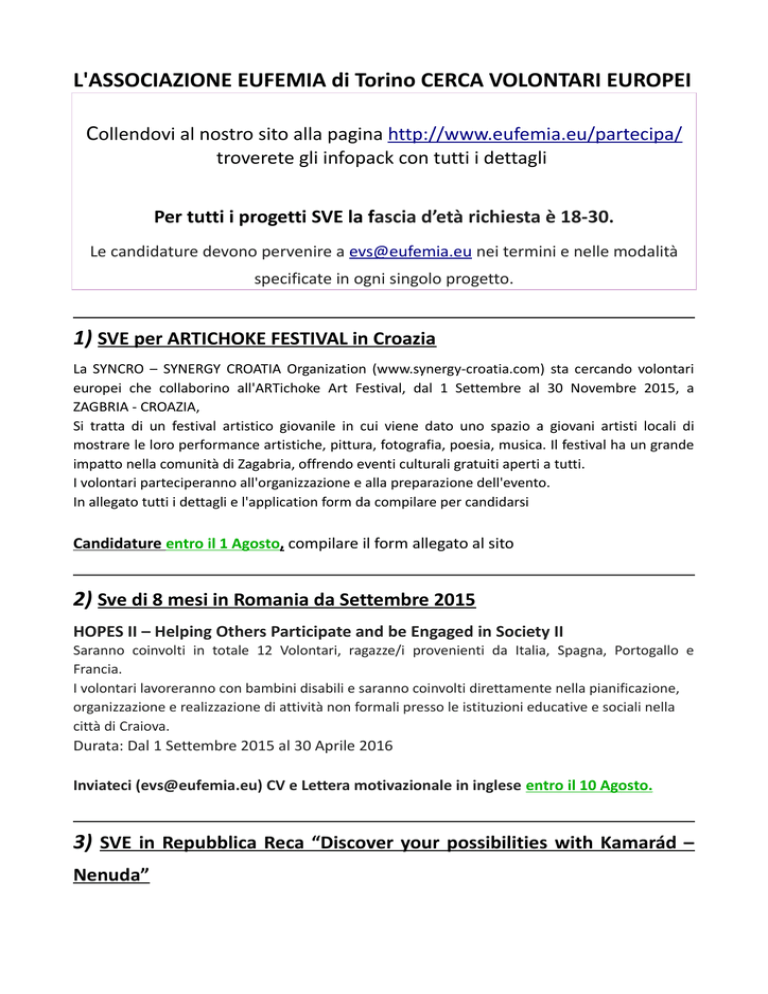 L'ASSOCIAZIONE EUFEMIA di Torino CERCA VOLONTARI EUROPEI

Collendovi al nostro sito alla pagina http://www.eufemia.eu/partecipa/ troverete gli infopack con tutti i dettagli

Per tutti i progetti SVE la fascia d'età richiesta è 18-30.

Le candidature devono pervenire a evs@eufemia.eu nei termini e nelle modalità specificate in ogni singolo progetto.

1) SVE per ARTICHOKE FESTIVAL in Croazia

La SYNCRO – SYNERGY CROATIA Organization (www.synergy-croatia.com) sta cercando volontari europei che collaborino all'ARTichoke Art Festival, dal 1 Settembre al 30 Novembre 2015, a ZAGBRIA - CROAZIA,
Si tratta di un festival artistico giovanile in cui viene dato uno spazio a giovani artisti locali di mostrare le loro performance artistiche, pittura, fotografia, poesia, musica. Il festival ha un grande impatto nella comunità di Zagabria, offrendo eventi culturali gratuiti aperti a tutti.
I volontari parteciperanno all'organizzazione e alla preparazione dell'evento.
In allegato tutti i dettagli e l'application form da compilare per candidarsi

Candidature entro il 1 Agosto, compilare il form allegato al sito

2) Sve di 8 mesi in Romania da Settembre 2015

HOPES II – Helping Others Participate and be Engaged in Society II
Saranno coinvolti in totale 12 Volontari, ragazze/i provenienti da Italia, Spagna, Portogallo e Francia.
I volontari lavoreranno con bambini disabili e saranno coinvolti direttamente nella pianificazione, organizzazione e realizzazione di attività non formali presso le istituzioni educative e sociali nella città di Craiova.
Durata: Dal 1 Settembre 2015 al 30 Aprile 2016

Inviateci (evs@eufemia.eu) CV e Lettera motivazionale in inglese entro il 10 Agosto.

3) SVE in Repubblica Reca "Discover your possibilities with Kamarád – Nenuda"